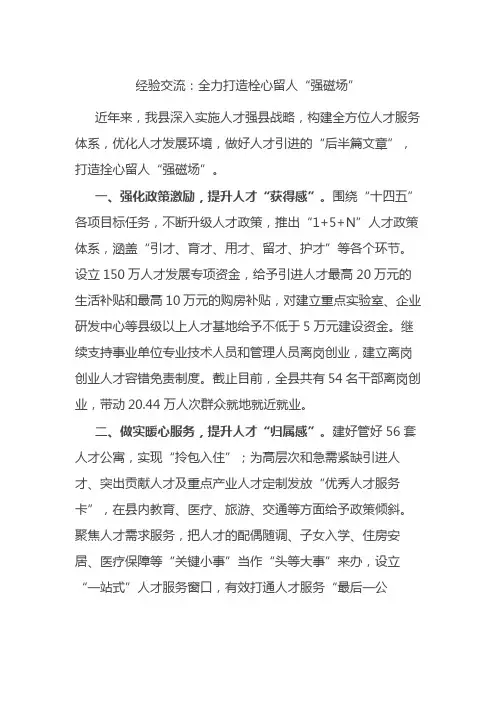 经验交流：全力打造栓心留人“强磁场”

近年来，我县深入实施人才强县战略，构建全方位人才服务体系，优化人才发展环境，做好人才引进的“后半篇文章”，打造拴心留人“强磁场”。

一、强化政策激励，提升人才“获得感”。围绕“十四五”各项目标任务，不断升级人才政策，推出“1+5+N”人才政策体系，涵盖“引才、育才、用才、留才、护才”等各个环节。设立150万人才发展专项资金，给予引进人才最高20万元的生活补贴和最高10万元的购房补贴，对建立重点实验室、企业研发中心等县级以上人才基地给予不低于5万元建设资金。继续支持事业单位专业技术人员和管理人员离岗创业，建立离岗创业人才容错免责制度。截止目前，全县共有54名干部离岗创业，带动20.44万人次群众就地就近就业。

二、做实暖心服务，提升人才“归属感”。建好管好56套人才公寓，实现“拎包入住”；为高层次和急需紧缺引进人才、突出贡献人才及重点产业人才定制发放“优秀人才服务卡”，在县内教育、医疗、旅游、交通等方面给予政策倾斜。聚焦人才需求服务，把人才的配偶随调、子女入学、住房安居、医疗保障等“关键小事”当作“头等大事”来办，设立“一站式”人才服务窗口，有效打通人才服务“最后一公